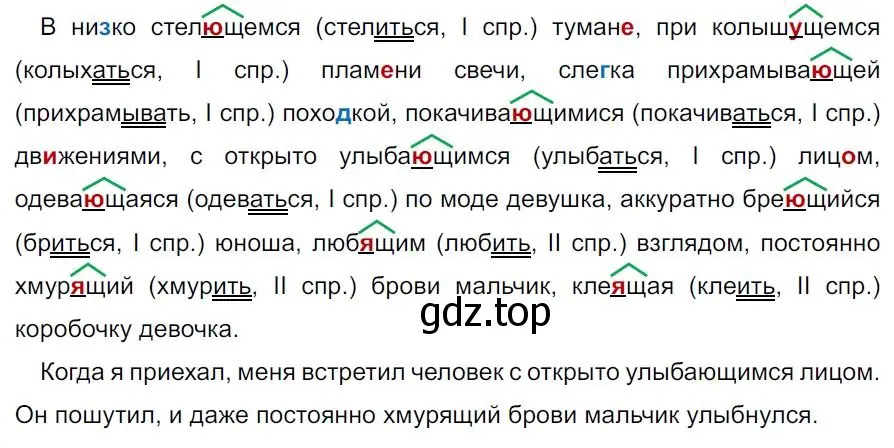 В низко стелющемся (стелиться, I спр.) тумане, при колышущемся (колыхаться, I спр.) пламени свечи, слегка прихрамывающей (прихрамывать, I спр.) походкой, покачивающимися (покачиваться, I спр.) движениями, с открыто улыбающимся (улыбаться, I спр.) лицом, одевающаяся (одеваться, I спр.) по моде девушка, аккуратно бреющийся (бриться, I спр.) юноша, любящим (любить, II спр.) взглядом, постоянно хмурящий (хмурить, II спр.) брови мальчик, клеящая (клеить, II спр.) коробочку девочка.

gdz.top

Когда я приехал, меня встретил человек с открыто улыбающимся лицом. Он пошутил, и даже постоянно хмурящий брови мальчик улыбнулся.